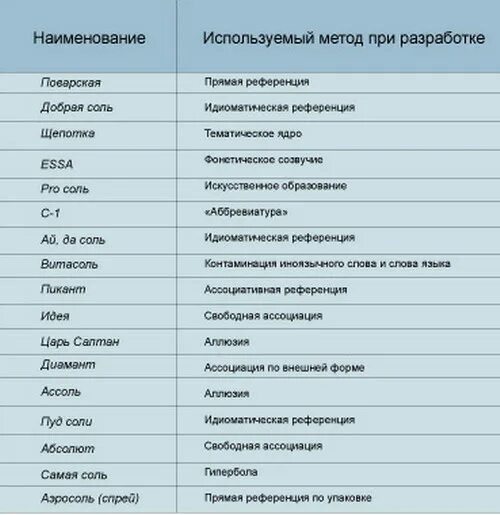 | Наименование | Используемый метод при разработке |
|---|---|
| Поварская | Прямая референция |
| Добрая соль | Идиоматическая референция |
| Щепотка | Тематическое ядро |
| ESSA | Фонетическое созвучие |
| Pro соль | Искусственное образование |
| С-1 | «Аббревиатура» |
| Ай. да соль | Идиоматическая референция |
| Витасоль | Контаминация иноязычного слова и слова языка |
| Пикант | Ассоциативная референция |
| Идея | Свободная ассоциация |
| Царь Салтан | Аллюзия |
| Диамант | Ассоциация по внешней форме |
| Ассоль | Аллюзия |
| Пуд соли | Идиоматическая референция |
| Абсолют | Свободная ассоциация |
| Самая соль | Гипербола |
| Аэросоль (спрей) | Прямая референция по упаковке |